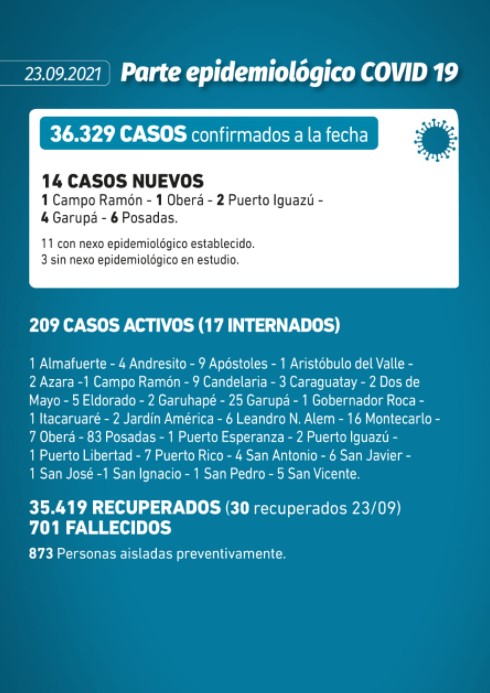 23.09.2021 Parte epidemiológico COVID 19

36.329 CASOS confirmados a la fecha

14 CASOS NUEVOS
1 Campo Ramón - 1 Oberá - 2 Puerto Iguazú - 4 Garupá - 6 Posadas.

11 con nexo epidemiológico establecido.
3 sin nexo epidemiológico en estudio.

209 CASOS ACTIVOS (17 INTERNADOS)

1 Almafuerte - 4 Andresito - 9 Apóstoles - 1 Aristóbulo del Valle - 2 Azara -1 Campo Ramón - 9 Candelaria - 3 Caraguatay - 2 Dos de Mayo - 5 Eldorado - 2 Garuhapé - 25 Garupá - 1 Gobernador Roca - 1 Itacaruaré - 2 Jardín América - 6 Leandro N. Alem - 16 Montecarlo - 7 Oberá - 83 Posadas - 1 Puerto Esperanza - 2 Puerto Iguazú - 1 Puerto Libertad - 7 Puerto Rico - 4 San Antonio - 6 San Javier - 1 San José -1 San Ignacio - 1 San Pedro - 5 San Vicente.

35.419 RECUPERADOS (30 recuperados 23/09)
701 FALLECIDOS
873 Personas aisladas preventivamente.